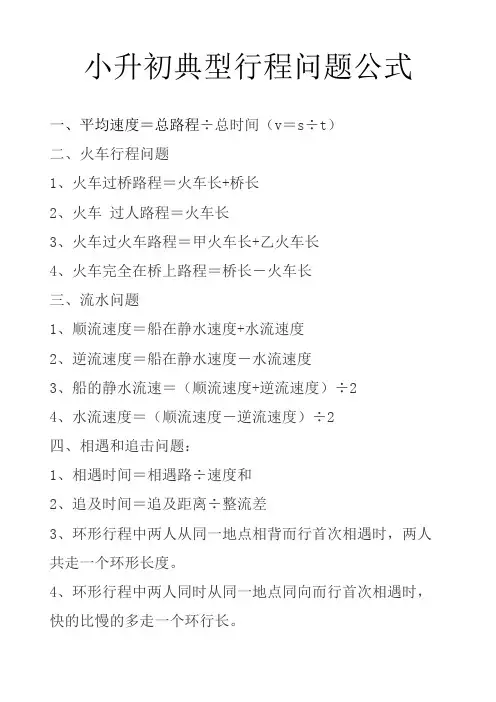 小升初典型行程问题公式

一、平均速度＝总路程÷总时间（v＝s÷t）

二、火车行程问题

1、火车过桥路程＝火车长+桥长

2、火车 过人路程＝火车长

3、火车过火车路程＝甲火车长+乙火车长

4、火车完全在桥上路程＝桥长－火车长

三、流水问题

1、顺流速度＝船在静水速度+水流速度

2、逆流速度＝船在静水速度－水流速度

3、船的静水流速＝（顺流速度+逆流速度）÷2

4、水流速度＝（顺流速度－逆流速度）÷2

四、相遇和追击问题：

1、相遇时间＝相遇路÷速度和

2、追及时间＝追及距离÷整流差

3、环形行程中两人从同一地点相背而行首次相遇时，两人共走一个环形长度。

4、环形行程中两人同时从同一地点同向而行首次相遇时，快的比慢的多走一个环行长。